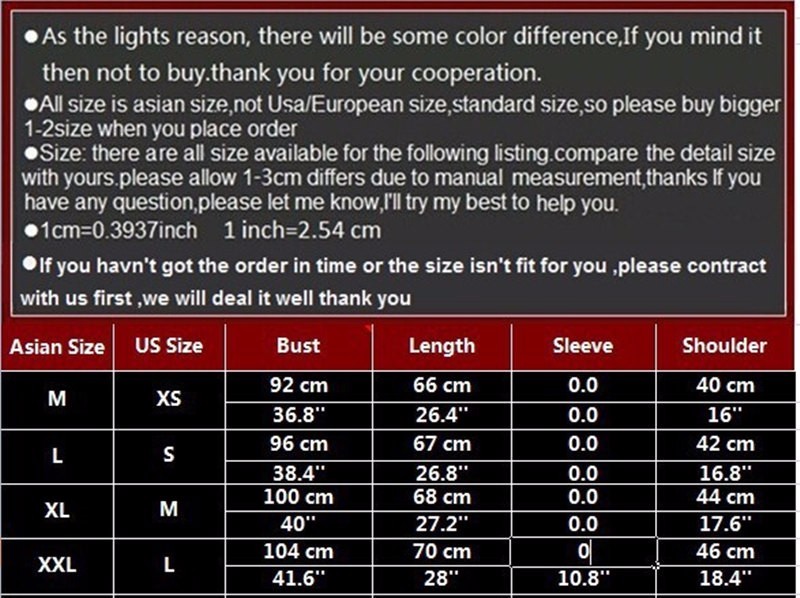 ●As the lights reason, there will be some color difference,If you mind it then not to buy.thank you for your cooperation.

●All size is asian size,not Usa/European size,standard size,so please buy bigger 1-2size when you place order

●Size: there are all size available for the following listing.compare the detail size with yours.please allow 1-3cm differs due to manual measurement,thanks If you have any question,please let me know,I'll try my best to help you.

●1cm=0.3937inch 1 inch=2.54 cm

●If you havn't got the order in time or the size isn't fit for you ,please contract with us first ,we will deal it well thank you

| Asian Size | US Size | Bust | Length | Sleeve | Shoulder |
|---|---|---|---|---|---|
| M | XS | 92 cm | 66 cm | 0.0 | 40 cm |
| | | 36.8'' | 26.4'' | 0.0 | 16'' |
| L | S | 96 cm | 67 cm | 0.0 | 42 cm |
| | | 38.4'' | 26.8'' | 0.0 | 16.8'' |
| XL | M | 100 cm | 68 cm | 0.0 | 44 cm |
| | | 40'' | 27.2'' | 0.0 | 17.6'' |
| XXL | L | 104 cm | 70 cm | 0 | 46 cm |
| | | 41.6'' | 28'' | 10.8'' | 18.4'' |